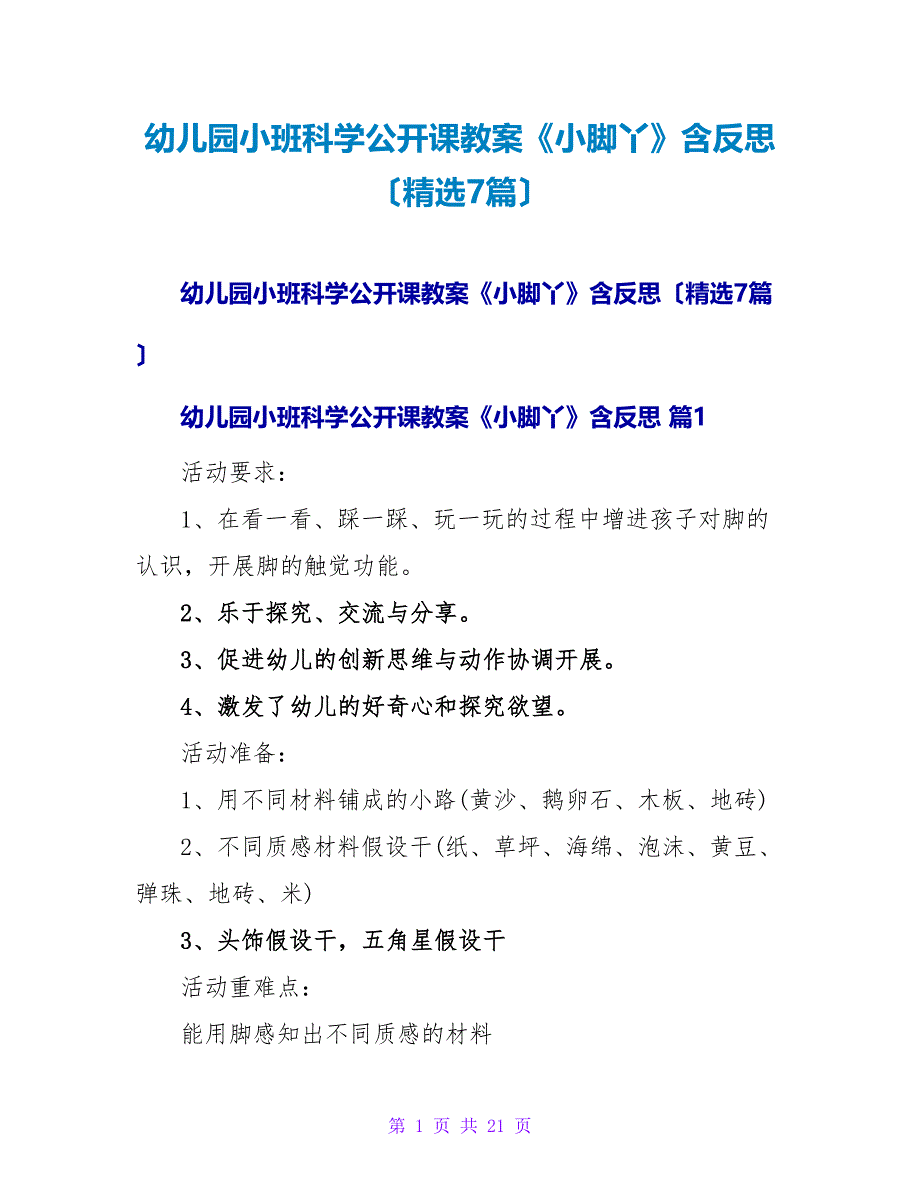 幼儿园小班科学公开课教案《小脚丫》含反思〔精选7篇〕

幼儿园小班科学公开课教案《小脚丫》含反思〔精选7篇〕

幼儿园小班科学公开课教案《小脚丫》含反思 篇1

活动要求：

1、在看一看、踩一踩、玩一玩的过程中增进孩子对脚的认识，开展脚的触觉功能。

2、乐于探究、交流与分享。

3、促进幼儿的创新思维与动作协调开展。

4、激发了幼儿的好奇心和探究欲望。

活动准备：

1、用不同材料铺成的小路(黄沙、鹅卵石、木板、地砖)

2、不同质感材料假设干(纸、草坪、海绵、泡沫、黄豆、弹珠、地砖、米)

3、头饰假设干，五角星假设干

活动重难点：

能用脚感知出不同质感的材料

第 1 页 共 21 页